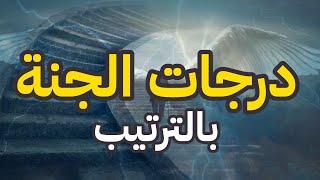 درجات الجنة
بالترتيب